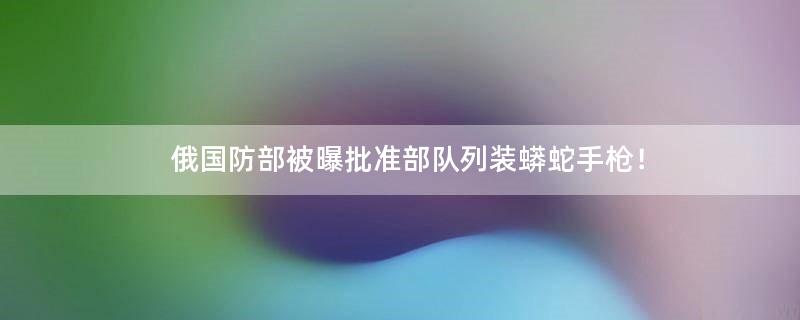 俄国防部被曝批准部队列装蟒蛇手枪！